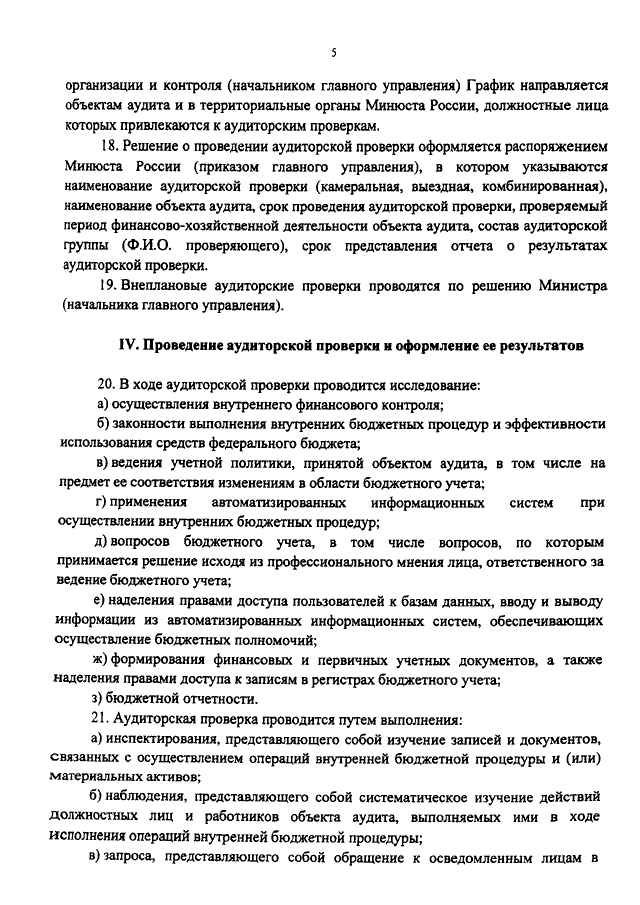 5

организации и контроля (начальником главного управления) График направляется объектам аудита и в территориальные органы Минюста России, должностные лица которых привлекаются к аудиторским проверкам.

18. Решение о проведении аудиторской проверки оформляется распоряжением Минюста России (приказом главного управления), в котором указываются наименование аудиторской проверки (камеральная, выездная, комбинированная), наименование объекта аудита, срок проведения аудиторской проверки, проверяемый период финансово-хозяйственной деятельности объекта аудита, состав аудиторской группы (Ф.И.О. проверяющего), срок представления отчета о результатах аудиторской проверки.

19. Внеплановые аудиторские проверки проводятся по решению Министра (начальника главного управления).

IV. Проведение аудиторской проверки и оформление ее результатов

20. В ходе аудиторской проверки проводится исследование:

а) осуществления внутреннего финансового контроля;

б) законности выполнения внутренних бюджетных процедур и эффективности использования средств федерального бюджета;

в) ведения учетной политики, принятой объектом аудита, в том числе на предмет ее соответствия изменениям в области бюджетного учета;

г) применения автоматизированных информационных систем при осуществлении внутренних бюджетных процедур;

д) вопросов бюджетного учета, в том числе вопросов, по которым принимается решение исходя из профессионального мнения лица, ответственного за ведение бюджетного учета;

е) наделения правами доступа пользователей к базам данных, вводу и выводу информации из автоматизированных информационных систем, обеспечивающих осуществление бюджетных полномочий;

ж) формирования финансовых и первичных учетных документов, а также наделения правами доступа к записям в регистрах бюджетного учета;

з) бюджетной отчетности.

21. Аудиторская проверка проводится путем выполнения:

а) инспектирования, представляющего собой изучение записей и документов, связанных с осуществлением операций внутренней бюджетной процедуры и (или) материальных активов;

б) наблюдения, представляющего собой систематическое изучение действий должностных лиц и работников объекта аудита, выполняемых ими в ходе исполнения операций внутренней бюджетной процедуры;

в) запроса, представляющего собой обращение к осведомленным лицам в